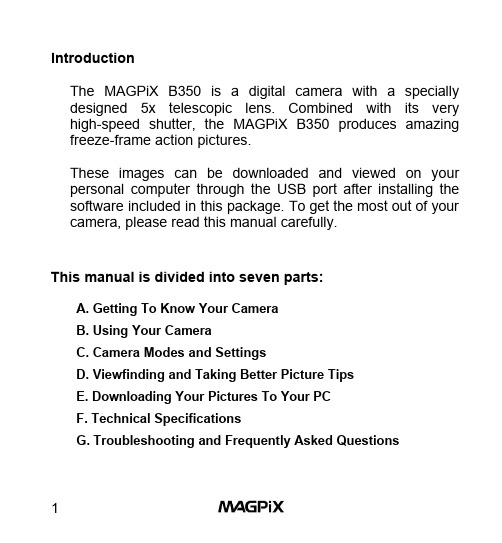 Introduction

The MAGPiX B350 is a digital camera with a specially designed 5x telescopic lens. Combined with its very high-speed shutter, the MAGPiX B350 produces amazing freeze-frame action pictures.

These images can be downloaded and viewed on your personal computer through the USB port after installing the software included in this package. To get the most out of your camera, please read this manual carefully.

This manual is divided into seven parts:

A. Getting To Know Your Camera

B. Using Your Camera

C. Camera Modes and Settings

D. Viewfinding and Taking Better Picture Tips

E. Downloading Your Pictures To Your PC

F. Technical Specifications

G. Troubleshooting and Frequently Asked Questions

1

MAGPiX